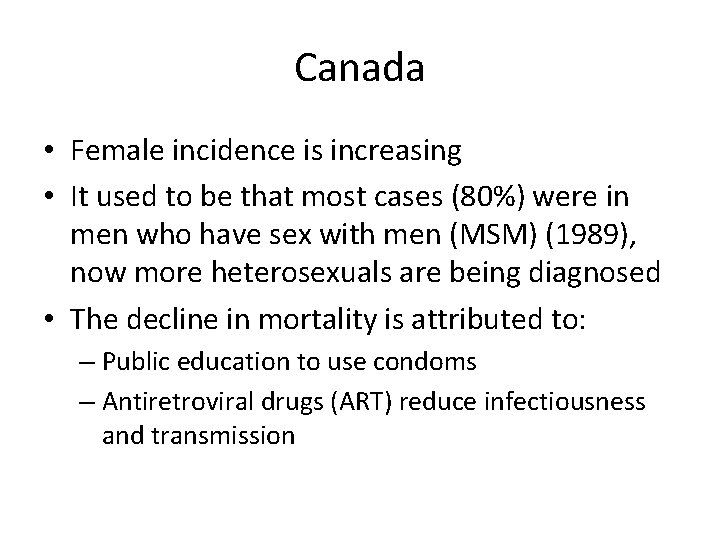 Canada

• Female incidence is increasing
• It used to be that most cases (80%) were in men who have sex with men (MSM) (1989), now more heterosexuals are being diagnosed
• The decline in mortality is attributed to:
– Public education to use condoms
– Antiretroviral drugs (ART) reduce infectiousness and transmission